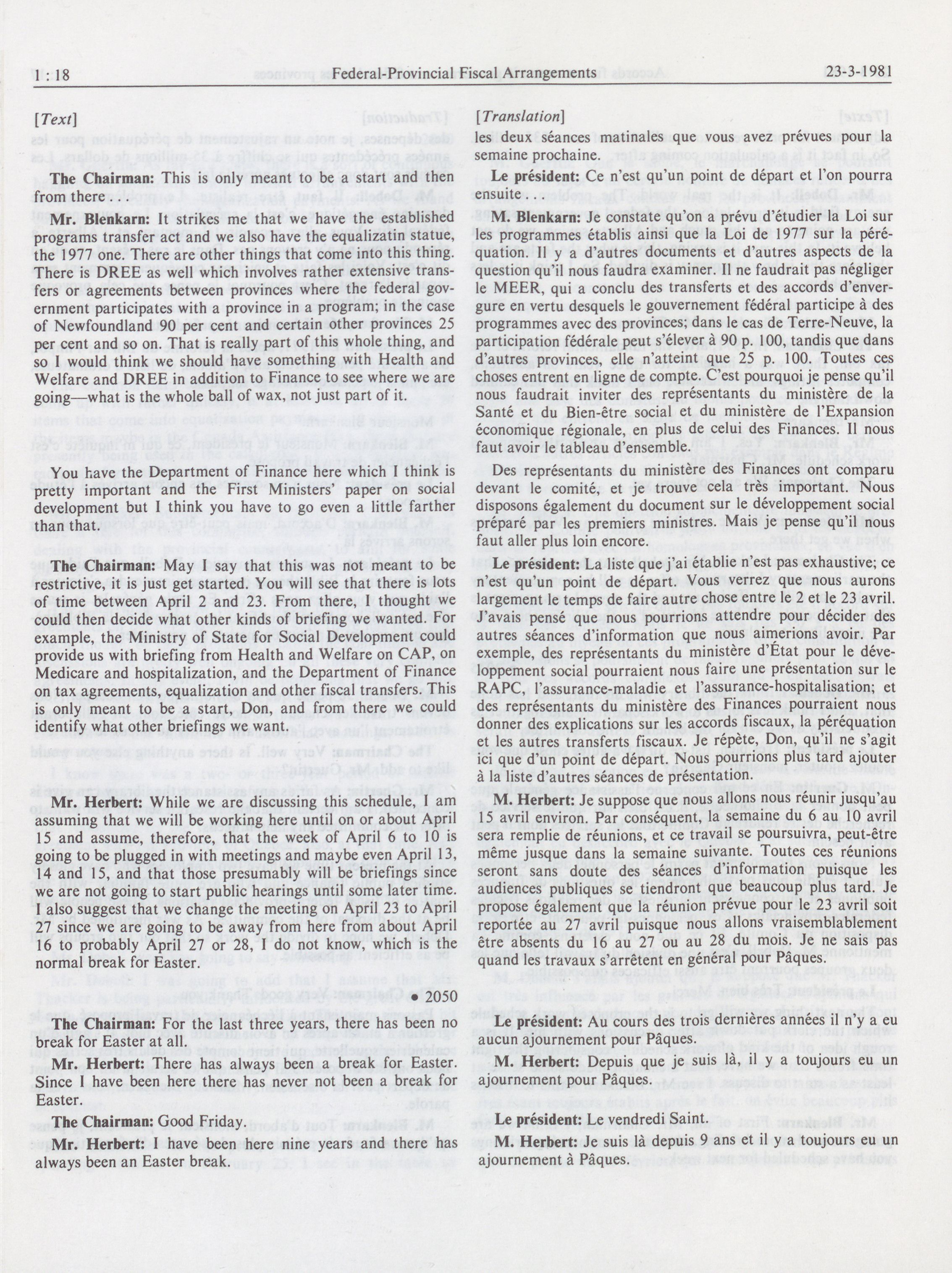 1 : 18 Federal-Provincial Fiscal Arrangements 23-3-1981

[Text]

The Chairman: This is only meant to be a start and then from there . . .

Mr. Blenkarn: It strikes me that we have the established programs transfer act and we also have the equalizatin statue, the 1977 one. There are other things that come into this thing. There is DREE as well which involves rather extensive transfers or agreements between provinces where the federal government participates with a province in a program; in the case of Newfoundland 90 per cent and certain other provinces 25 per cent and so on. That is really part of this whole thing, and so I would think we should have something with Health and Welfare and DREE in addition to Finance to see where we are going—what is the whole ball of wax, not just part of it.

You have the Department of Finance here which I think is pretty important and the First Ministers' paper on social development but I think you have to go even a little farther than that.

The Chairman: May I say that this was not meant to be restrictive, it is just get started. You will see that there is lots of time between April 2 and 23. From there, I thought we could then decide what other kinds of briefing we wanted. For example, the Ministry of State for Social Development could provide us with briefing from Health and Welfare on CAP, on Medicare and hospitalization, and the Department of Finance on tax agreements, equalization and other fiscal transfers. This is only meant to be a start, Don, and from there we could identify what other briefings we want.

Mr. Herbert: While we are discussing this schedule, I am assuming that we will be working here until on or about April 15 and assume, therefore, that the week of April 6 to 10 is going to be plugged in with meetings and maybe even April 13, 14 and 15, and that those presumably will be briefings since we are not going to start public hearings until some later time. I also suggest that we change the meeting on April 23 to April 27 since we are going to be away from here from about April 16 to probably April 27 or 28, I do not know, which is the normal break for Easter.

• 2050

The Chairman: For the last three years, there has been no break for Easter at all.

Mr. Herbert: There has always been a break for Easter. Since I have been here there has never not been a break for Easter.

The Chairman: Good Friday.

Mr. Herbert: I have been here nine years and there has always been an Easter break.

[Translation]
les deux séances matinales que vous avez prévues pour la semaine prochaine.

Le président: Ce n'est qu'un point de départ et l'on pourra ensuite . . .

M. Blenkarn: Je constate qu'on a prévu d'étudier la Loi sur les programmes établis ainsi que la Loi de 1977 sur la péréquation. Il y a d'autres documents et d'autres aspects de la question qu'il nous faudra examiner. Il ne faudrait pas négliger le MEER, qui a conclu des transferts et des accords d'envergure en vertu desquels le gouvernement fédéral participe à des programmes avec des provinces; dans le cas de Terre-Neuve, la participation fédérale peut s'élever à 90 p. 100, tandis que dans d'autres provinces, elle n'atteint que 25 p. 100. Toutes ces choses entrent en ligne de compte. C'est pourquoi je pense qu'il nous faudrait inviter des représentants du ministère de la Santé et du Bien-être social et du ministère de l'Expansion économique régionale, en plus de celui des Finances. Il nous faut avoir le tableau d'ensemble.

Des représentants du ministère des Finances ont comparu devant le comité, et je trouve cela très important. Nous disposons également du document sur le développement social préparé par les premiers ministres. Mais je pense qu'il nous faut aller plus loin encore.

Le président: La liste que j'ai établie n'est pas exhaustive; ce n'est qu'un point de départ. Vous verrez que nous aurons largement le temps de faire autre chose entre le 2 et le 23 avril. J'avais pensé que nous pourrions attendre pour décider des autres séances d'information que nous aimerions avoir. Par exemple, des représentants du ministère d'État pour le développement social pourraient nous faire une présentation sur le RAPC, l'assurance-maladie et l'assurance-hospitalisation; et des représentants du ministère des Finances pourraient nous donner des explications sur les accords fiscaux, la péréquation et les autres transferts fiscaux. Je répète, Don, qu'il ne s'agit ici que d'un point de départ. Nous pourrions plus tard ajouter à la liste d'autres séances de présentation.

M. Herbert: Je suppose que nous allons nous réunir jusqu'au 15 avril environ. Par conséquent, la semaine du 6 au 10 avril sera remplie de réunions, et ce travail se poursuivra, peut-être même jusque dans la semaine suivante. Toutes ces réunions seront sans doute des séances d'information puisque les audiences publiques se tiendront que beaucoup plus tard. Je propose également que la réunion prévue pour le 23 avril soit reportée au 27 avril puisque nous allons vraisemblablement être absents du 16 au 27 ou au 28 du mois. Je ne sais pas quand les travaux s'arrêtent en général pour Pâques.

Le président: Au cours des trois dernières années il n'y a eu aucun ajournement pour Pâques.

M. Herbert: Depuis que je suis là, il y a toujours eu un ajournement pour Pâques.

Le président: Le vendredi Saint.

M. Herbert: Je suis là depuis 9 ans et il y a toujours eu un ajournement à Pâques.